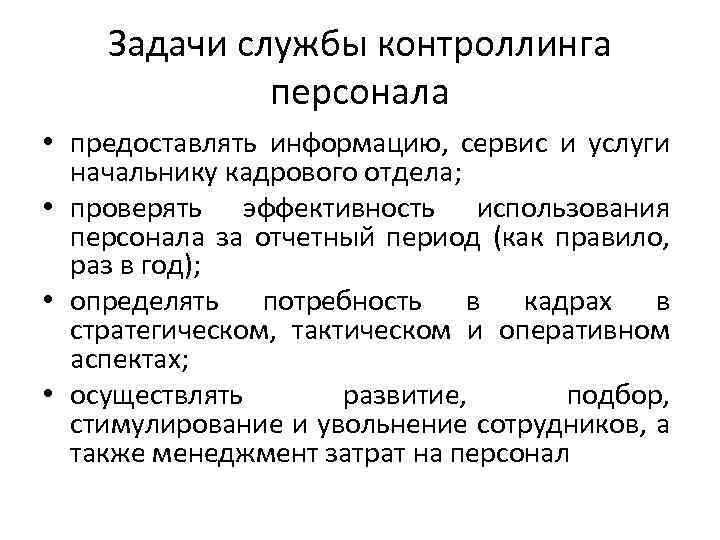 Задачи службы контроллинга персонала

• предоставлять информацию, сервис и услуги начальнику кадрового отдела;
• проверять эффективность использования персонала за отчетный период (как правило, раз в год);
• определять потребность в кадрах в стратегическом, тактическом и оперативном аспектах;
• осуществлять развитие, подбор, стимулирование и увольнение сотрудников, а также менеджмент затрат на персонал